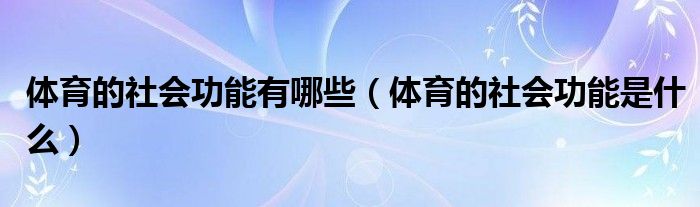 体育的社会功能有哪些（体育的社会功能是什么）